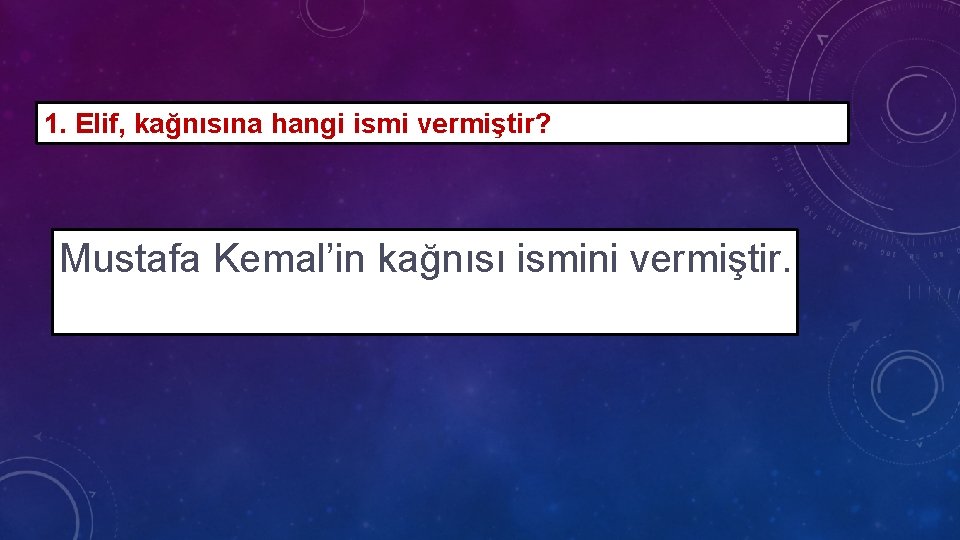 1. Elif, kağnısına hangi ismi vermiştir?

Mustafa Kemal’in kağnısı ismini vermiştir.